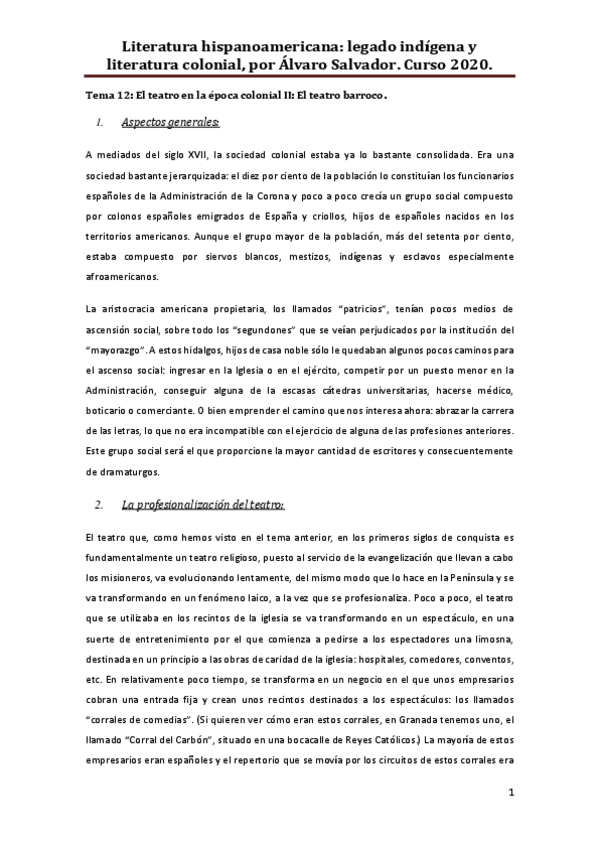 Literatura hispanoamericana: legado indígena y literatura colonial, por Álvaro Salvador. Curso 2020.

Tema 12: El teatro en la época colonial II: El teatro barroco.

1. Aspectos generales:

A mediados del siglo XVII, la sociedad colonial estaba ya lo bastante consolidada. Era una sociedad bastante jerarquizada: el diez por ciento de la población lo constituían los funcionarios españoles de la Administración de la Corona y poco a poco crecía un grupo social compuesto por colonos españoles emigrados de España y criollos, hijos de españoles nacidos en los territorios americanos. Aunque el grupo mayor de la población, más del setenta por ciento, estaba compuesto por siervos blancos, mestizos, indígenas y esclavos especialmente afroamericanos.

La aristocracia americana propietaria, los llamados "patricios", tenían pocos medios de ascensión social, sobre todo los "segundones" que se veían perjudicados por la institución del "mayorazgo". A estos hidalgos, hijos de casa noble sólo le quedaban algunos pocos caminos para el ascenso social: ingresar en la Iglesia o en el ejército, competir por un puesto menor en la Administración, conseguir alguna de la escasas cátedras universitarias, hacerse médico, boticario o comerciante. O bien emprender el camino que nos interesa ahora: abrazar la carrera de las letras, lo que no era incompatible con el ejercicio de alguna de las profesiones anteriores. Este grupo social será el que proporcione la mayor cantidad de escritores y consecuentemente de dramaturgos.

2. La profesionalización del teatro:

El teatro que, como hemos visto en el tema anterior, en los primeros siglos de conquista es fundamentalmente un teatro religioso, puesto al servicio de la evangelización que llevan a cabo los misioneros, va evolucionando lentamente, del mismo modo que lo hace en la Península y se va transformando en un fenómeno laico, a la vez que se profesionaliza. Poco a poco, el teatro que se utilizaba en los recintos de la iglesia se va transformando en un espectáculo, en una suerte de entretenimiento por el que comienza a pedirse a los espectadores una limosna, destinada en un principio a las obras de caridad de la iglesia: hospitales, comedores, conventos, etc. En relativamente poco tiempo, se transforma en un negocio en el que unos empresarios cobran una entrada fija y crean unos recintos destinados a los espectáculos: los llamados "corrales de comedias". (Si quieren ver cómo eran estos corrales, en Granada tenemos uno, el llamado "Corral del Carbón", situado en una bocacalle de Reyes Católicos.) La mayoría de estos empresarios eran españoles y el repertorio que se movía por los circuitos de estos corrales era

1